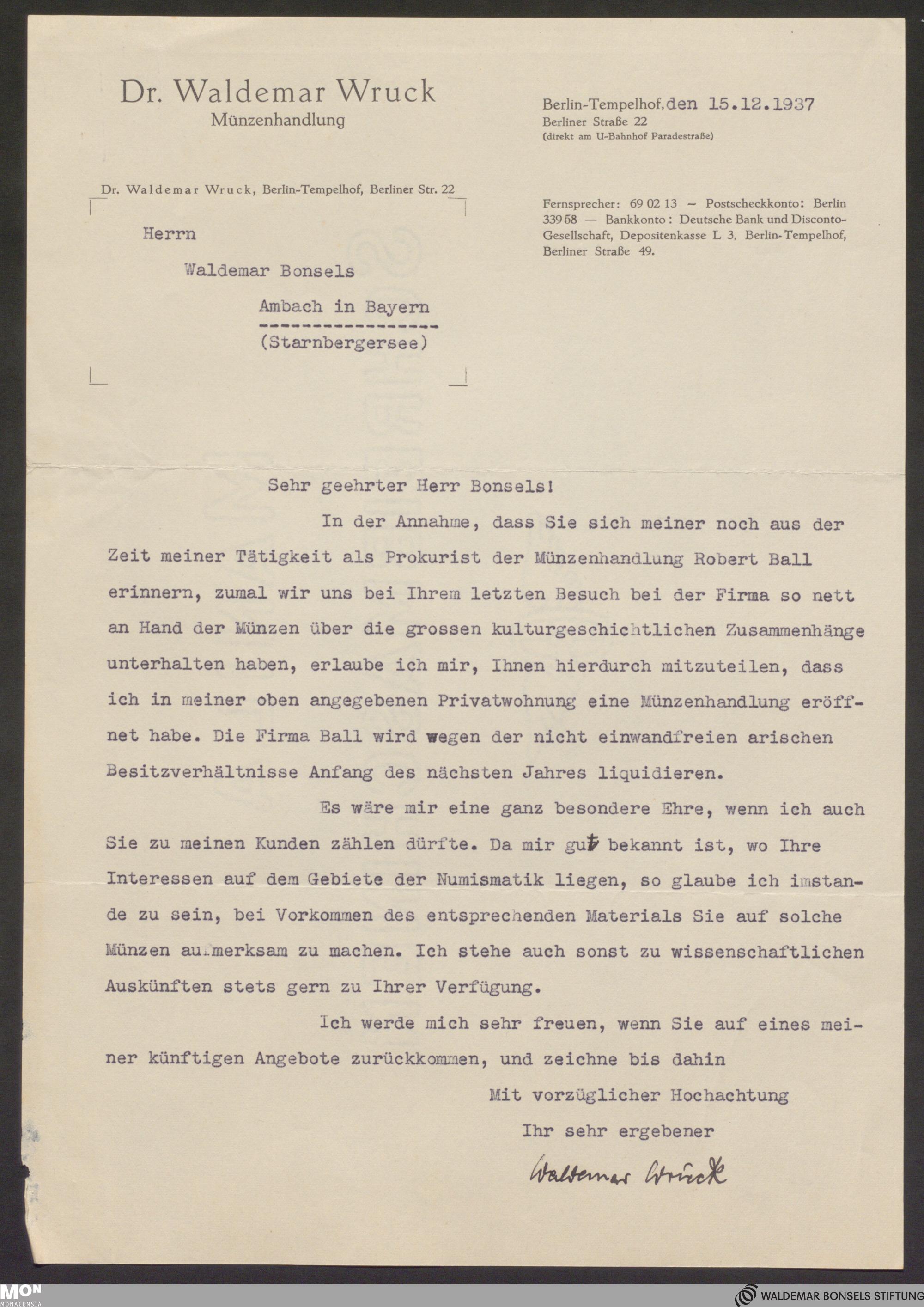 Dr. Waldemar Wruck
Münzenhandlung

Berlin-Tempelhof, den 15.12.1937
Berliner Straße 22
(direkt am U-Bahnhof Paradestraße)

Dr. Waldemar Wruck, Berlin-Tempelhof, Berliner Str. 22

Fernsprecher: 69 02 13 – Postscheckkonto: Berlin 339 58 — Bankkonto: Deutsche Bank und Disconto-Gesellschaft, Depositenkasse L 3, Berlin-Tempelhof, Berliner Straße 49.

Herrn
Waldemar Bonsels
Ambach in Bayern
(Starnbergersee)

Sehr geehrter Herr Bonsels!

In der Annahme, dass Sie sich meiner noch aus der Zeit meiner Tätigkeit als Prokurist der Münzenhandlung Robert Ball erinnern, zumal wir uns bei Ihrem letzten Besuch bei der Firma so nett an Hand der Münzen über die grossen kulturgeschichtlichen Zusammenhänge unterhalten haben, erlaube ich mir, Ihnen hierdurch mitzuteilen, dass ich in meiner oben angegebenen Privatwohnung eine Münzenhandlung eröffnet habe. Die Firma Ball wird wegen der nicht einwandfreien arischen Besitzverhältnisse Anfang des nächsten Jahres liquidieren.

Es wäre mir eine ganz besondere Ehre, wenn ich auch Sie zu meinen Kunden zählen dürfte. Da mir gut bekannt ist, wo Ihre Interessen auf dem Gebiete der Numismatik liegen, so glaube ich imstande zu sein, bei Vorkommen des entsprechenden Materials Sie auf solche Münzen aufmerksam zu machen. Ich stehe auch sonst zu wissenschaftlichen Auskünften stets gern zu Ihrer Verfügung.

Ich werde mich sehr freuen, wenn Sie auf eines meiner künftigen Angebote zurückkommen, und zeichne bis dahin

Mit vorzüglicher Hochachtung
Ihr sehr ergebener
Waldemar Wruck

MON MONACENSIA
WALDEMAR BONSELS STIFTUNG